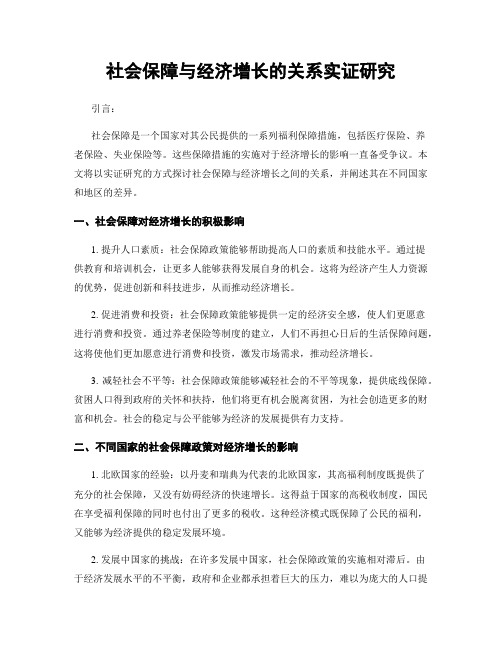 社会保障与经济增长的关系实证研究

引言：

社会保障是一个国家对其公民提供的一系列福利保障措施，包括医疗保险、养老保险、失业保险等。这些保障措施的实施对于经济增长的影响一直备受争议。本文将以实证研究的方式探讨社会保障与经济增长之间的关系，并阐述其在不同国家和地区的差异。

一、社会保障对经济增长的积极影响

1. 提升人口素质：社会保障政策能够帮助提高人口的素质和技能水平。通过提供教育和培训机会，让更多人能够获得发展自身的机会。这将为经济产生人力资源的优势，促进创新和科技进步，从而推动经济增长。

2. 促进消费和投资：社会保障政策能够提供一定的经济安全感，使人们更愿意进行消费和投资。通过养老保险等制度的建立，人们不再担心日后的生活保障问题，这将使他们更加愿意进行消费和投资，激发市场需求，推动经济增长。

3. 减轻社会不平等：社会保障政策能够减轻社会的不平等现象，提供底线保障。贫困人口得到政府的关怀和扶持，他们将更有机会脱离贫困，为社会创造更多的财富和机会。社会的稳定与公平能够为经济的发展提供有力支持。

二、不同国家的社会保障政策对经济增长的影响

1. 北欧国家的经验：以丹麦和瑞典为代表的北欧国家，其高福利制度既提供了充分的社会保障，又没有妨碍经济的快速增长。这得益于国家的高税收制度，国民在享受福利保障的同时也付出了更多的税收。这种经济模式既保障了公民的福利，又能够为经济提供的稳定发展环境。

2. 发展中国家的挑战：在许多发展中国家，社会保障政策的实施相对滞后。由于经济发展水平的不平衡，政府和企业都承担着巨大的压力，难以为庞大的人口提